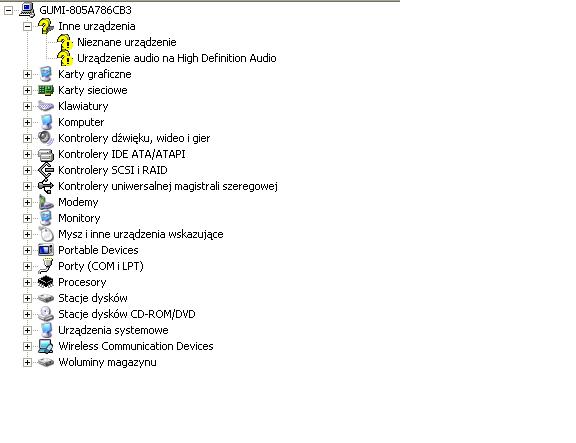 GUMI-805A786CB3
Inne urządzenia
Nieznane urządzenie
Urządzenie audio na High Definition Audio
Karty graficzne
Karty sieciowe
Klawiatury
Komputer
Kontrolery dźwięku, wideo i gier
Kontrolery IDE ATA/ATAPI
Kontrolery SCSI i RAID
Kontrolery uniwersalnej magistrali szeregowej
Modemy
Monitory
Mysz i inne urządzenia wskazujące
Portable Devices
Porty (COM i LPT)
Procesory
Stacje dysków
Stacje dysków CD-ROM/DVD
Urządzenia systemowe
Wireless Communication Devices
Woluminy magazynu